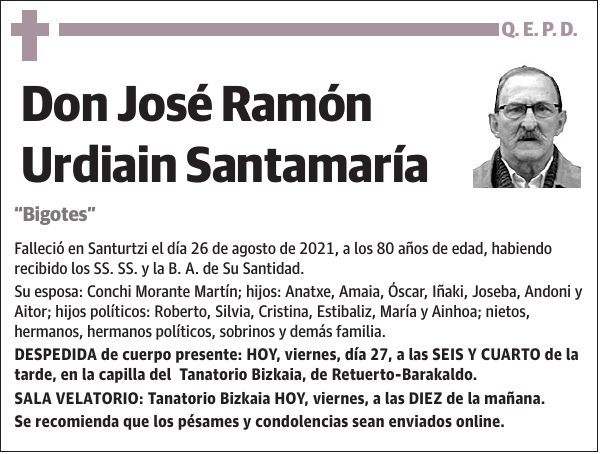 Q. E. P. D.

Don José Ramón Urdiain Santamaría

"Bigotes"

Falleció en Santurtzi el día 26 de agosto de 2021, a los 80 años de edad, habiendo recibido los SS. SS. y la B. A. de Su Santidad.

Su esposa: Conchi Morante Martín; hijos: Anatxe, Amaia, Óscar, Iñaki, Joseba, Andoni y Aitor; hijos políticos: Roberto, Silvia, Cristina, Estibaliz, María y Ainhoa; nietos, hermanos, hermanos políticos, sobrinos y demás familia.

DESPEDIDA de cuerpo presente: HOY, viernes, día 27, a las SEIS Y CUARTO de la tarde, en la capilla del Tanatorio Bizkaia, de Retuerto-Barakaldo.

SALA VELATORIO: Tanatorio Bizkaia HOY, viernes, a las DIEZ de la mañana.

Se recomienda que los pésames y condolencias sean enviados online.